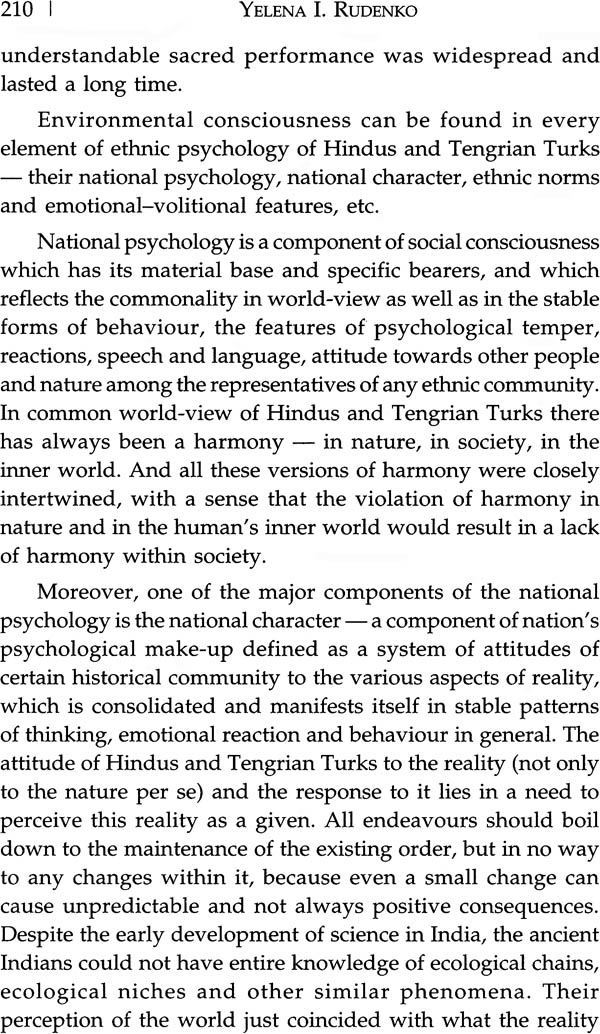 210 | YELENA I. RUDENKO

understandable sacred performance was widespread and lasted a long time.

Environmental consciousness can be found in every element of ethnic psychology of Hindus and Tengrian Turks — their national psychology, national character, ethnic norms and emotional–volitional features, etc.

National psychology is a component of social consciousness which has its material base and specific bearers, and which reflects the commonality in world-view as well as in the stable forms of behaviour, the features of psychological temper, reactions, speech and language, attitude towards other people and nature among the representatives of any ethnic community. In common world-view of Hindus and Tengrian Turks there has always been a harmony — in nature, in society, in the inner world. And all these versions of harmony were closely intertwined, with a sense that the violation of harmony in nature and in the human's inner world would result in a lack of harmony within society.

Moreover, one of the major components of the national psychology is the national character — a component of nation's psychological make-up defined as a system of attitudes of certain historical community to the various aspects of reality, which is consolidated and manifests itself in stable patterns of thinking, emotional reaction and behaviour in general. The attitude of Hindus and Tengrian Turks to the reality (not only to the nature per se) and the response to it lies in a need to perceive this reality as a given. All endeavours should boil down to the maintenance of the existing order, but in no way to any changes within it, because even a small change can cause unpredictable and not always positive consequences. Despite the early development of science in India, the ancient Indians could not have entire knowledge of ecological chains, ecological niches and other similar phenomena. Their perception of the world just coincided with what the reality